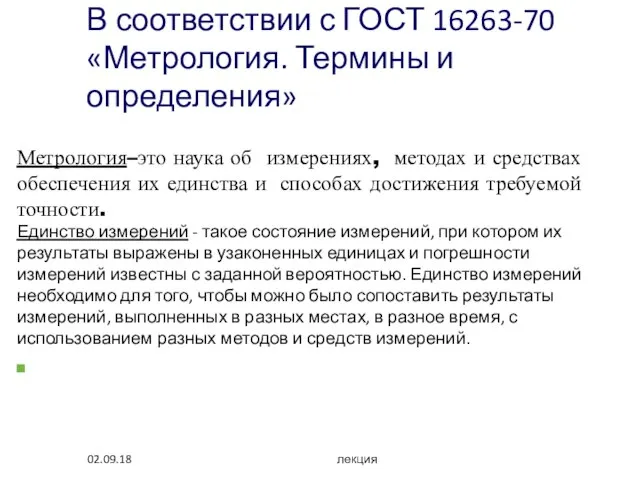 В соответствии с ГОСТ 16263-70 «Метрология. Термины и определения»

Метрология–это наука об измерениях, методах и средствах обеспечения их единства и способах достижения требуемой точности.

Единство измерений - такое состояние измерений, при котором их результаты выражены в узаконенных единицах и погрешности измерений известны с заданной вероятностью. Единство измерений необходимо для того, чтобы можно было сопоставить результаты измерений, выполненных в разных местах, в разное время, с использованием разных методов и средств измерений.

02.09.18

лекция